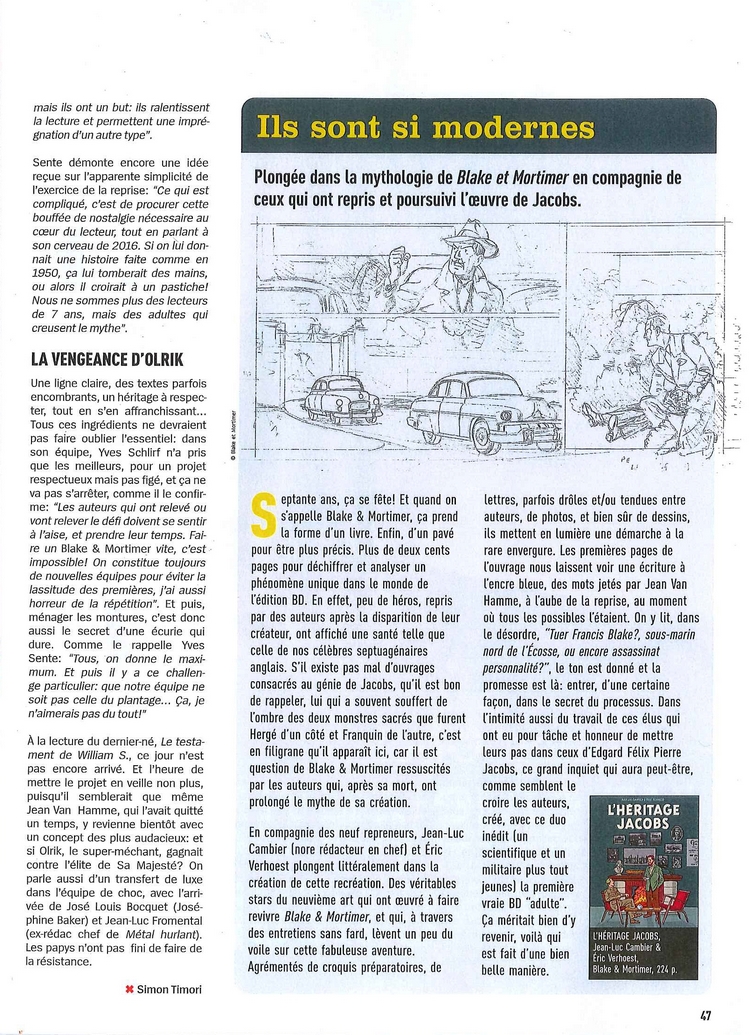 mais ils ont un but: ils ralentissent la lecture et permettent une imprégnation d'un autre type".

Sente démonte encore une idée reçue sur l'apparente simplicité de l'exercice de la reprise: "Ce qui est compliqué, c'est de procurer cette bouffée de nostalgie nécessaire au cœur du lecteur, tout en parlant à son cerveau de 2016. Si on lui donnait une histoire faite comme en 1950, ça lui tomberait des mains, ou alors il croirait à un pastiche! Nous ne sommes plus des lecteurs de 7 ans, mais des adultes qui creusent le mythe".

LA VENGEANCE D'OLRIK

Une ligne claire, des textes parfois encombrants, un héritage à respecter, tout en s'en affranchissant... Tous ces ingrédients ne devraient pas faire oublier l'essentiel: dans son équipe, Yves Schlirf n'a pris que les meilleurs, pour un projet respectueux mais pas figé, et ça ne va pas s'arrêter, comme il le confirme: "Les auteurs qui ont relevé ou vont relever le défi doivent se sentir à l'aise, et prendre leur temps. Faire un Blake & Mortimer vite, c'est impossible! On constitue toujours de nouvelles équipes pour éviter la lassitude des premières, j'ai aussi horreur de la répétition". Et puis, ménager les montures, c'est donc aussi le secret d'une écurie qui dure. Comme le rappelle Yves Sente: "Tous, on donne le maximum. Et puis il y a ce challenge particulier: que notre équipe ne soit pas celle du plantage... Ça, je n'aimerais pas du tout!"

À la lecture du dernier-né, Le testament de William S., ce jour n'est pas encore arrivé. Et l'heure de mettre le projet en veille non plus, puisqu'il semblerait que même Jean Van Hamme, qui l'avait quitté un temps, y revienne bientôt avec un concept des plus audacieux: et si Olrik, le super-méchant, gagnait contre l'élite de Sa Majesté? On parle aussi d'un transfert de luxe dans l'équipe de choc, avec l'arrivée de José Louis Bocquet (Joséphine Baker) et Jean-Luc Fromental (ex-rédac chef de Métal hurlant). Les papys n'ont pas fini de faire de la résistance.

✖ Simon Timori

Ils sont si modernes

Plongée dans la mythologie de Blake et Mortimer en compagnie de ceux qui ont repris et poursuivi l'œuvre de Jacobs.

© Blake et Mortimer

Septante ans, ça se fête! Et quand on s'appelle Blake & Mortimer, ça prend la forme d'un livre. Enfin, d'un pavé pour être plus précis. Plus de deux cents pages pour déchiffrer et analyser un phénomène unique dans le monde de l'édition BD. En effet, peu de héros, repris par des auteurs après la disparition de leur créateur, ont affiché une santé telle que celle de nos célèbres septuagénaires anglais. S'il existe pas mal d'ouvrages consacrés au génie de Jacobs, qu'il est bon de rappeler, lui qui a souvent souffert de l'ombre des deux monstres sacrés que furent Hergé d'un côté et Franquin de l'autre, c'est en filigrane qu'il apparaît ici, car il est question de Blake & Mortimer ressuscités par les auteurs qui, après sa mort, ont prolongé le mythe de sa création.

En compagnie des neuf repreneurs, Jean-Luc Cambier (notre rédacteur en chef) et Éric Verhoest plongent littéralement dans la création de cette recréation. Des véritables stars du neuvième art qui ont œuvré à faire revivre Blake & Mortimer, et qui, à travers des entretiens sans fard, lèvent un peu du voile sur cette fabuleuse aventure. Agrémentés de croquis préparatoires, de lettres, parfois drôles et/ou tendues entre auteurs, de photos, et bien sûr de dessins, ils mettent en lumière une démarche à la rare envergure. Les premières pages de l'ouvrage nous laissent voir une écriture à l'encre bleue, des mots jetés par Jean Van Hamme, à l'aube de la reprise, au moment où tous les possibles l'étaient. On y lit, dans le désordre, "Tuer Francis Blake?, sous-marin nord de l'Écosse, ou encore assassinat personnalité?", le ton est donné et la promesse est là: entrer, d'une certaine façon, dans le secret du processus. Dans l'intimité aussi du travail de ces élus qui ont eu pour tâche et honneur de mettre leurs pas dans ceux d'Edgard Félix Pierre Jacobs, ce grand inquiet qui aura peut-être, comme semblent le croire les auteurs, créé, avec ce duo inédit (un scientifique et un militaire plus tout jeunes) la première vraie BD "adulte". Ça méritait bien d'y revenir, voilà qui est fait d'une bien belle manière.

L'HÉRITAGE JACOBS

L'HÉRITAGE JACOBS, Jean-Luc Cambier & Éric Verhoest, Blake & Mortimer, 224 p.

47